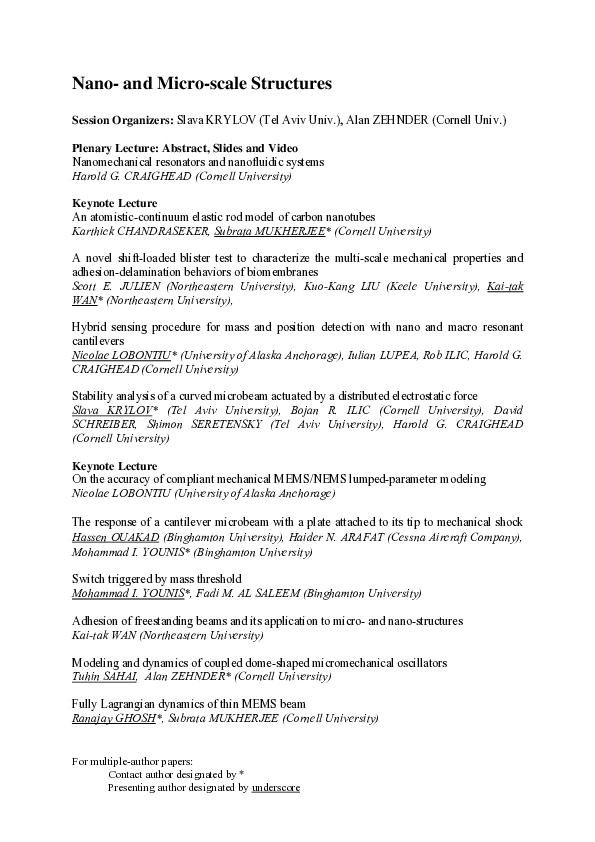 Nano- and Micro-scale Structures

Session Organizers: Slava KRYLOV (Tel Aviv Univ.), Alan ZEHNDER (Cornell Univ.)

Plenary Lecture: Abstract, Slides and Video
Nanomechanical resonators and nanofluidic systems
Harold G. CRAIGHEAD (Cornell University)

Keynote Lecture
An atomistic-continuum elastic rod model of carbon nanotubes
Karthick CHANDRASEKER, Subrata MUKHERJEE* (Cornell University)

A novel shift-loaded blister test to characterize the multi-scale mechanical properties and adhesion-delamination behaviors of biomembranes
Scott E. JULIEN (Northeastern University), Kuo-Kang LIU (Keele University), Kai-tak WAN* (Northeastern University),

Hybrid sensing procedure for mass and position detection with nano and macro resonant cantilevers
Nicolae LOBONTIU* (University of Alaska Anchorage), Iulian LUPEA, Rob ILIC, Harold G. CRAIGHEAD (Cornell University)

Stability analysis of a curved microbeam actuated by a distributed electrostatic force
Slava KRYLOV* (Tel Aviv University), Bojan R. ILIC (Cornell University), David SCHREIBER, Shimon SERETENSKY (Tel Aviv University), Harold G. CRAIGHEAD (Cornell University)

Keynote Lecture
On the accuracy of compliant mechanical MEMS/NEMS lumped-parameter modeling
Nicolae LOBONTIU (University of Alaska Anchorage)

The response of a cantilever microbeam with a plate attached to its tip to mechanical shock
Hassen OUAKAD (Binghamton University), Haider N. ARAFAT (Cessna Aircraft Company), Mohammad I. YOUNIS* (Binghamton University)

Switch triggered by mass threshold
Mohammad I. YOUNIS*, Fadi M. AL SALEEM (Binghamton University)

Adhesion of freestanding beams and its application to micro- and nano-structures
Kai-tak WAN (Northeastern University)

Modeling and dynamics of coupled dome-shaped micromechanical oscillators
Tuhin SAHAI, Alan ZEHNDER* (Cornell University)

Fully Lagrangian dynamics of thin MEMS beam
Ranajay GHOSH*, Subrata MUKHERJEE (Cornell University)

For multiple-author papers:
Contact author designated by *
Presenting author designated by underscore